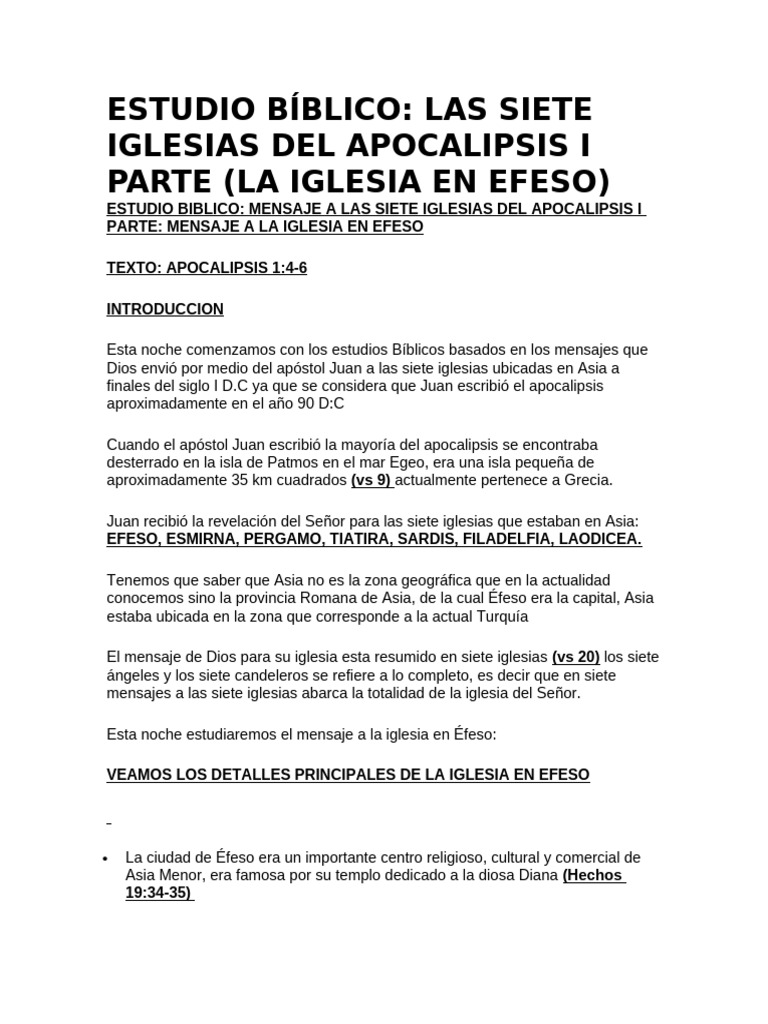 ESTUDIO BÍBLICO: LAS SIETE IGLESIAS DEL APOCALIPSIS I PARTE (LA IGLESIA EN EFESO)

ESTUDIO BIBLICO: MENSAJE A LAS SIETE IGLESIAS DEL APOCALIPSIS I PARTE: MENSAJE A LA IGLESIA EN EFESO

TEXTO: APOCALIPSIS 1:4-6

INTRODUCCION

Esta noche comenzamos con los estudios Bíblicos basados en los mensajes que Dios envió por medio del apóstol Juan a las siete iglesias ubicadas en Asia a finales del siglo I D.C ya que se considera que Juan escribió el apocalipsis aproximadamente en el año 90 D:C

Cuando el apóstol Juan escribió la mayoría del apocalipsis se encontraba desterrado en la isla de Patmos en el mar Egeo, era una isla pequeña de aproximadamente 35 km cuadrados (vs 9) actualmente pertenece a Grecia.

Juan recibió la revelación del Señor para las siete iglesias que estaban en Asia: EFESO, ESMIRNA, PERGAMO, TIATIRA, SARDIS, FILADELFIA, LAODICEA.

Tenemos que saber que Asia no es la zona geográfica que en la actualidad conocemos sino la provincia Romana de Asia, de la cual Éfeso era la capital, Asia estaba ubicada en la zona que corresponde a la actual Turquía

El mensaje de Dios para su iglesia esta resumido en siete iglesias (vs 20) los siete ángeles y los siete candeleros se refiere a lo completo, es decir que en siete mensajes a las siete iglesias abarca la totalidad de la iglesia del Señor.

Esta noche estudiaremos el mensaje a la iglesia en Éfeso:

VEAMOS LOS DETALLES PRINCIPALES DE LA IGLESIA EN EFESO

• La ciudad de Éfeso era un importante centro religioso, cultural y comercial de Asia Menor, era famosa por su templo dedicado a la diosa Diana (Hechos 19:34-35)